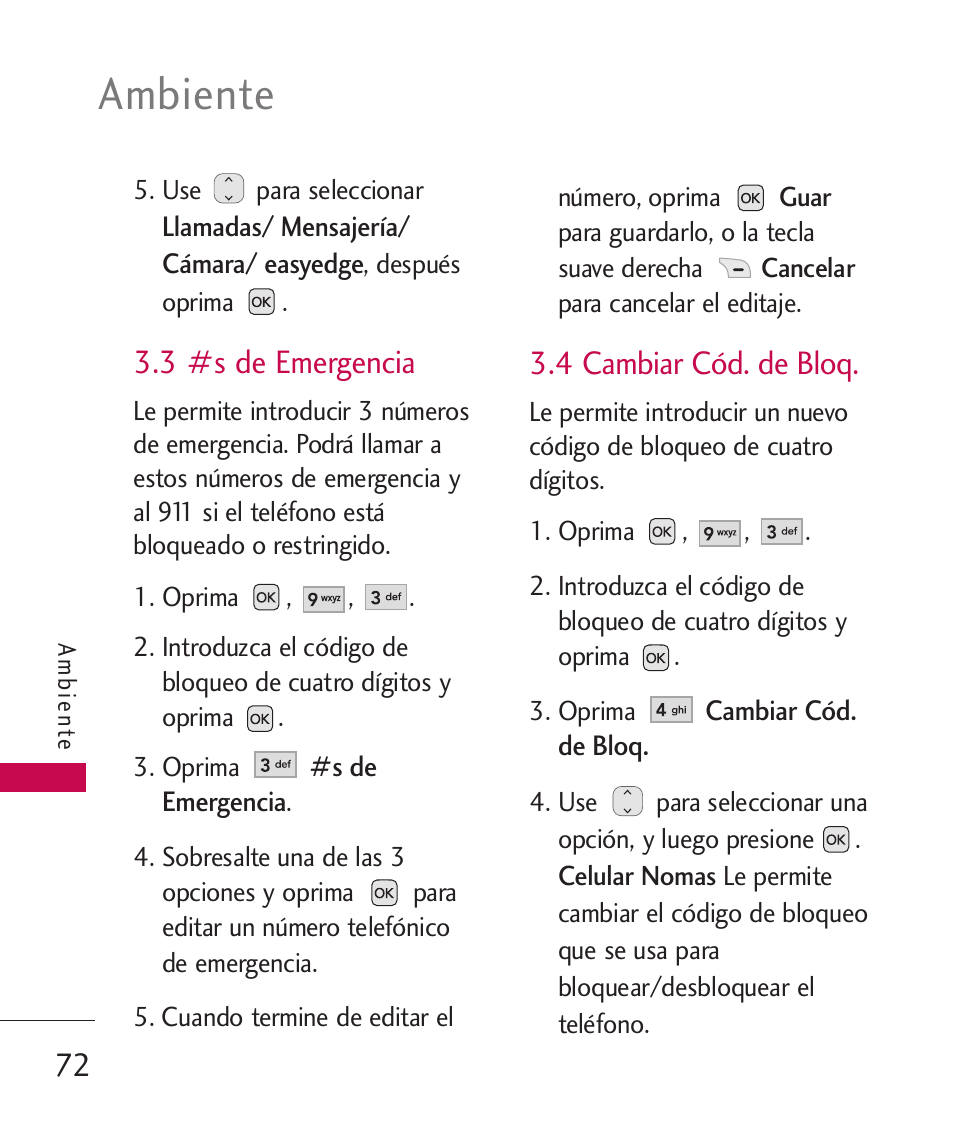 Ambiente

5. Use para seleccionar Llamadas/ Mensajería/ Cámara/ easyedge, después oprima OK .

3.3 #s de Emergencia

Le permite introducir 3 números de emergencia. Podrá llamar a estos números de emergencia y al 911 si el teléfono está bloqueado o restringido.

1. Oprima OK , 9 wxyz , 3 def .

2. Introduzca el código de bloqueo de cuatro dígitos y oprima OK .

3. Oprima 3 def #s de Emergencia.

4. Sobresalte una de las 3 opciones y oprima OK para editar un número telefónico de emergencia.

5. Cuando termine de editar el número, oprima OK Guar para guardarlo, o la tecla suave derecha Cancelar para cancelar el editaje.

3.4 Cambiar Cód. de Bloq.

Le permite introducir un nuevo código de bloqueo de cuatro dígitos.

1. Oprima OK , 9 wxyz , 3 def .

2. Introduzca el código de bloqueo de cuatro dígitos y oprima OK .

3. Oprima 4 ghi Cambiar Cód. de Bloq.

4. Use para seleccionar una opción, y luego presione OK . Celular Nomas Le permite cambiar el código de bloqueo que se usa para bloquear/desbloquear el teléfono.

Ambiente

72